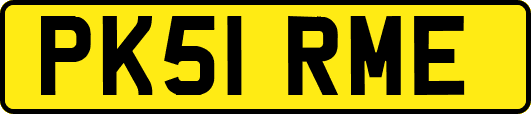 PK51 RME